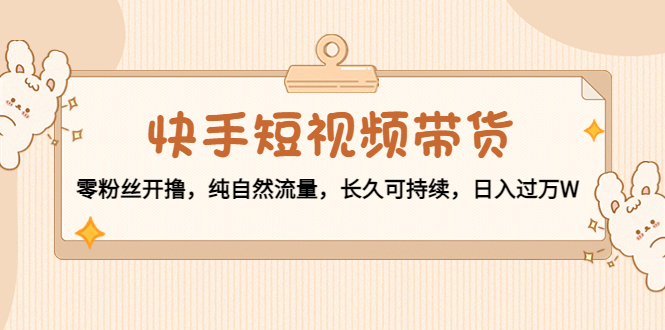 快手短视频带货

零粉丝开撸，纯自然流量，长久可持续，日入过万W